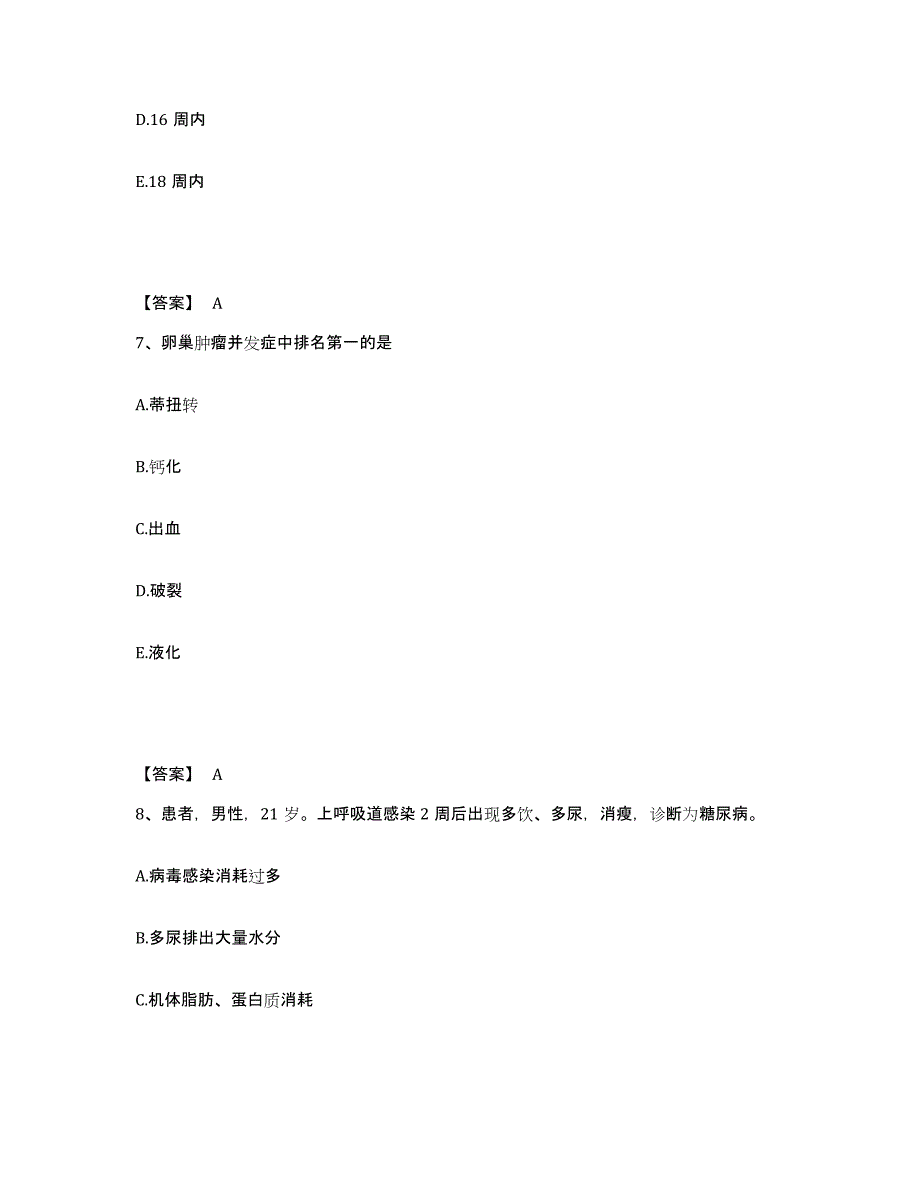 D.16 周内

E.18 周内

【答案】 A

7、卵巢肿瘤并发症中排名第一的是

A.蒂扭转

B.钙化

C.出血

D.破裂

E.液化

【答案】 A

8、患者，男性，21 岁。上呼吸道感染 2 周后出现多饮、多尿，消瘦，诊断为糖尿病。

A.病毒感染消耗过多

B.多尿排出大量水分

C.机体脂肪、蛋白质消耗